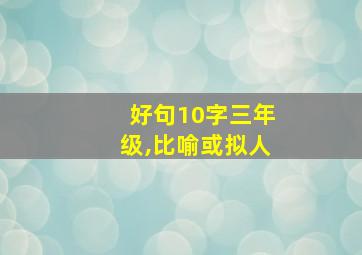 好句10字三年级,比喻或拟人